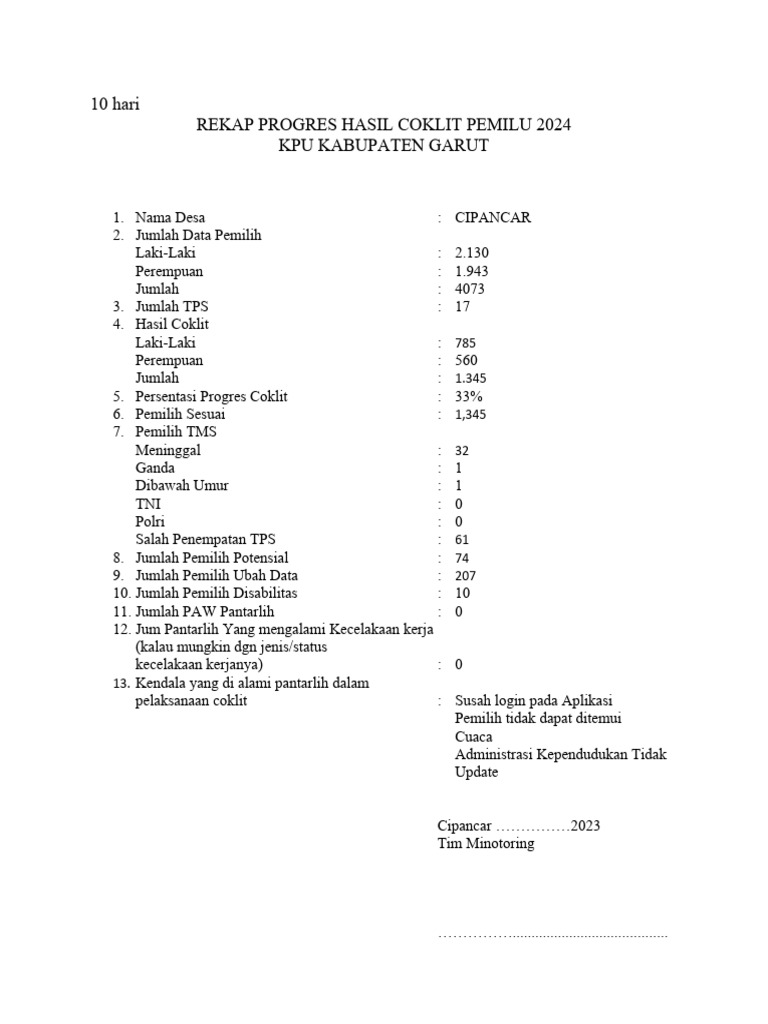 10 hari

REKAP PROGRES HASIL COKLIT PEMILU 2024
KPU KABUPATEN GARUT

1. Nama Desa : CIPANCAR
2. Jumlah Data Pemilih
Laki-Laki : 2.130
Perempuan : 1.943
Jumlah : 4073
3. Jumlah TPS : 17
4. Hasil Coklit
Laki-Laki : 785
Perempuan : 560
Jumlah : 1.345
5. Persentasi Progres Coklit : 33%
6. Pemilih Sesuai : 1,345
7. Pemilih TMS
Meninggal : 32
Ganda : 1
Dibawah Umur : 1
TNI : 0
Polri : 0
Salah Penempatan TPS : 61
8. Jumlah Pemilih Potensial : 74
9. Jumlah Pemilih Ubah Data : 207
10. Jumlah Pemilih Disabilitas : 10
11. Jumlah PAW Pantarlih : 0
12. Jum Pantarlih Yang mengalami Kecelakaan kerja (kalau mungkin dgn jenis/status kecelakaan kerjanya) : 0
13. Kendala yang di alami pantarlih dalam pelaksanaan coklit : Susah login pada Aplikasi
Pemilih tidak dapat ditemui
Cuaca
Administrasi Kependudukan Tidak Update

Cipancar ……………2023
Tim Minotoring

……………..........................................